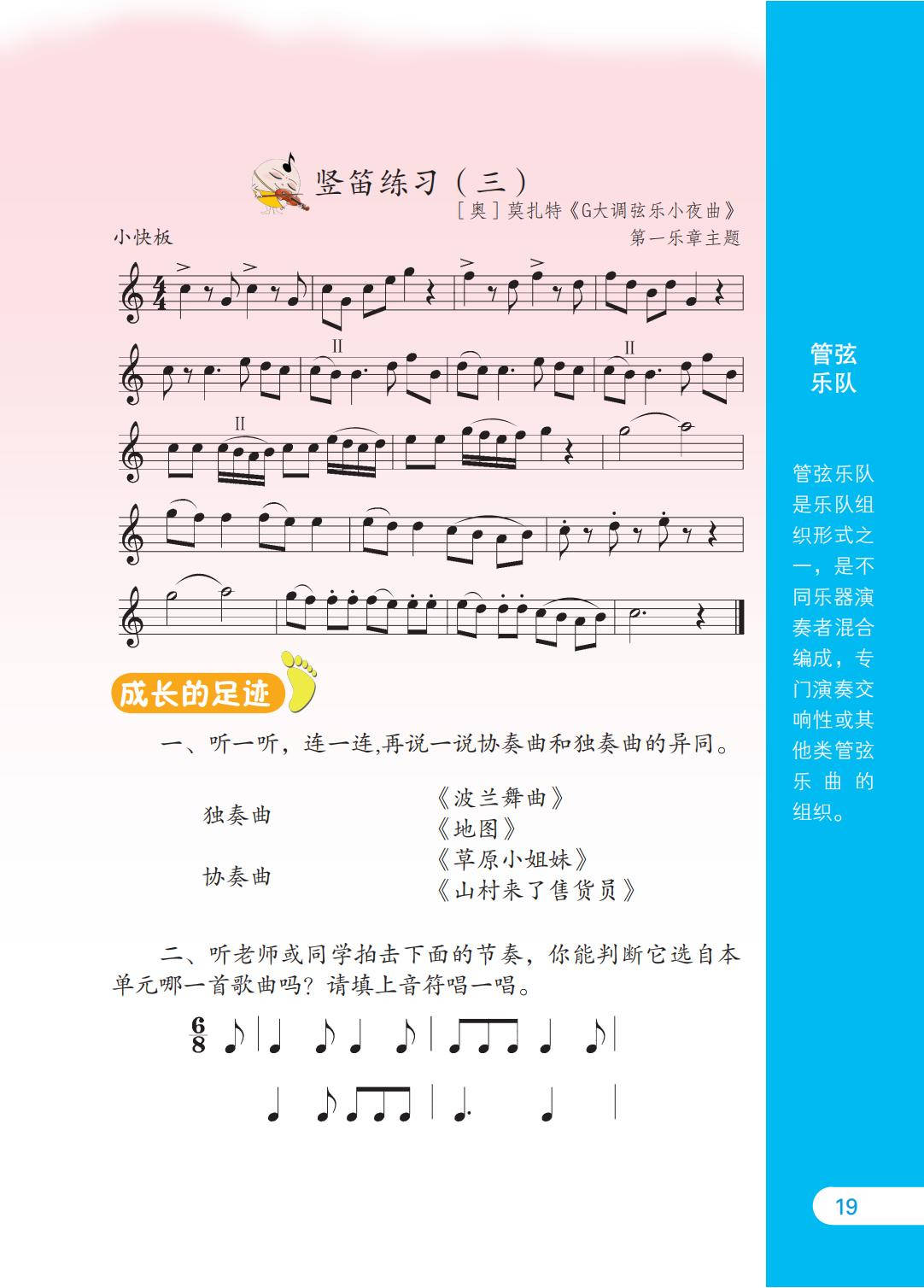 竖笛练习（三）

［奥］莫扎特《G大调弦乐小夜曲》

小快板

第一乐章主题

II

II

II

成长的足迹

一、听一听，连一连,再说一说协奏曲和独奏曲的异同。

独奏曲

协奏曲

《波兰舞曲》
《地图》
《草原小姐妹》
《山村来了售货员》

二、听老师或同学拍击下面的节奏，你能判断它选自本单元哪一首歌曲吗？请填上音符唱一唱。

$\frac{6}{8}$

管弦乐队

管弦乐队是乐队组织形式之一，是不同乐器演奏者混合编成，专门演奏交响性或其他类管弦乐曲的组织。

19